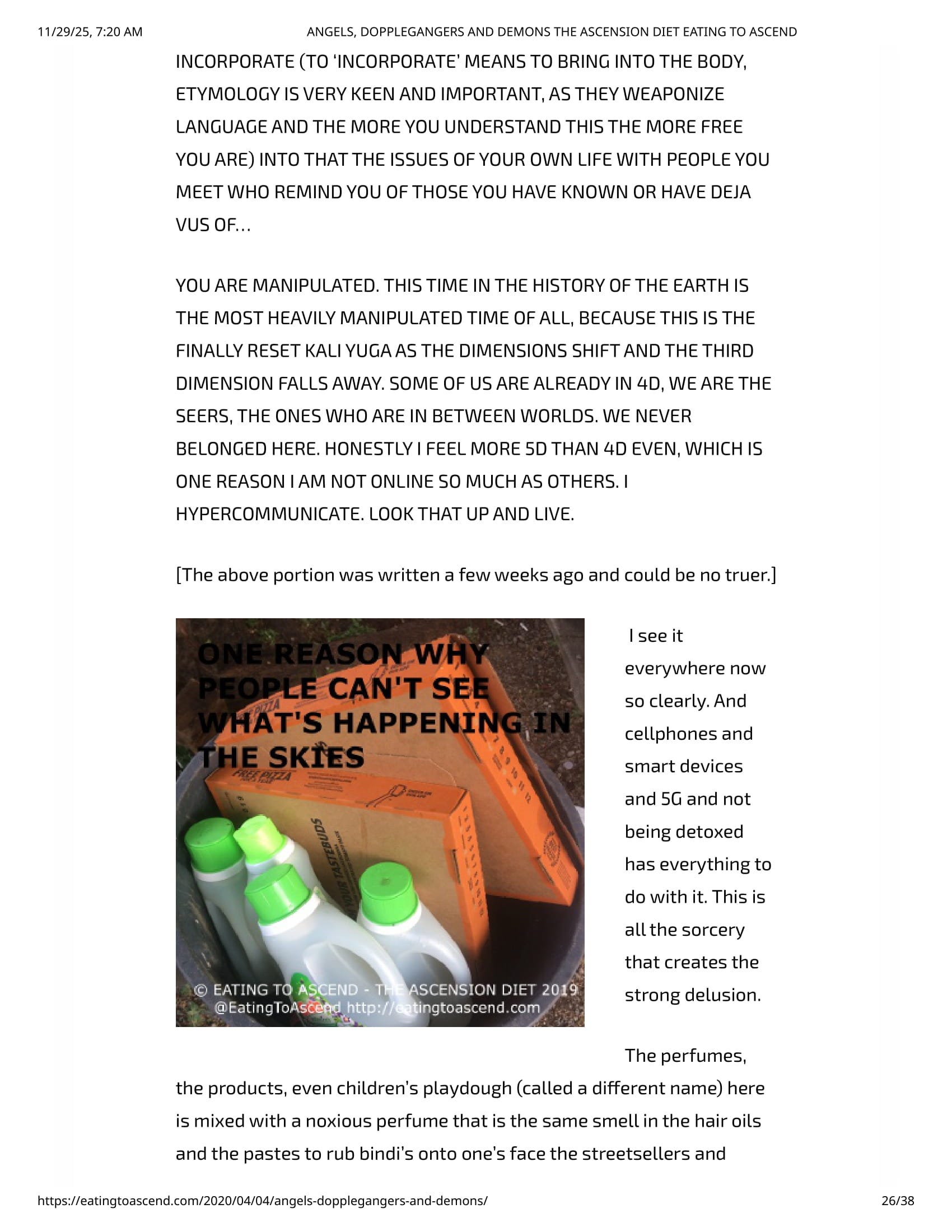 11/29/25, 7:20 AM ANGELS, DOPPLEGANGERS AND DEMONS THE ASCENSION DIET EATING TO ASCEND

INCORPORATE (TO 'INCORPORATE' MEANS TO BRING INTO THE BODY, ETYMOLOGY IS VERY KEEN AND IMPORTANT, AS THEY WEAPONIZE LANGUAGE AND THE MORE YOU UNDERSTAND THIS THE MORE FREE YOU ARE) INTO THAT THE ISSUES OF YOUR OWN LIFE WITH PEOPLE YOU MEET WHO REMIND YOU OF THOSE YOU HAVE KNOWN OR HAVE DEJA VUS OF…

YOU ARE MANIPULATED. THIS TIME IN THE HISTORY OF THE EARTH IS THE MOST HEAVILY MANIPULATED TIME OF ALL, BECAUSE THIS IS THE FINALLY RESET KALI YUGA AS THE DIMENSIONS SHIFT AND THE THIRD DIMENSION FALLS AWAY. SOME OF US ARE ALREADY IN 4D, WE ARE THE SEERS, THE ONES WHO ARE IN BETWEEN WORLDS. WE NEVER BELONGED HERE. HONESTLY I FEEL MORE 5D THAN 4D EVEN, WHICH IS ONE REASON I AM NOT ONLINE SO MUCH AS OTHERS. I HYPERCOMMUNICATE. LOOK THAT UP AND LIVE.

[The above portion was written a few weeks ago and could be no truer.]

ONE REASON WHY PEOPLE CAN'T SEE WHAT'S HAPPENING IN THE SKIES

FREE PIZZA

FREE PIZZA

YOUR TASTEBUDS

© EATING TO ASCEND - THE ASCENSION DIET 2019
@EatingToAscend http://eatingtoascend.com

I see it everywhere now so clearly. And cellphones and smart devices and 5G and not being detoxed has everything to do with it. This is all the sorcery that creates the strong delusion.

The perfumes, the products, even children's playdough (called a different name) here is mixed with a noxious perfume that is the same smell in the hair oils and the pastes to rub bindi's onto one's face the streetsellers and

https://eatingtoascend.com/2020/04/04/angels-dopplegangers-and-demons/ 26/38